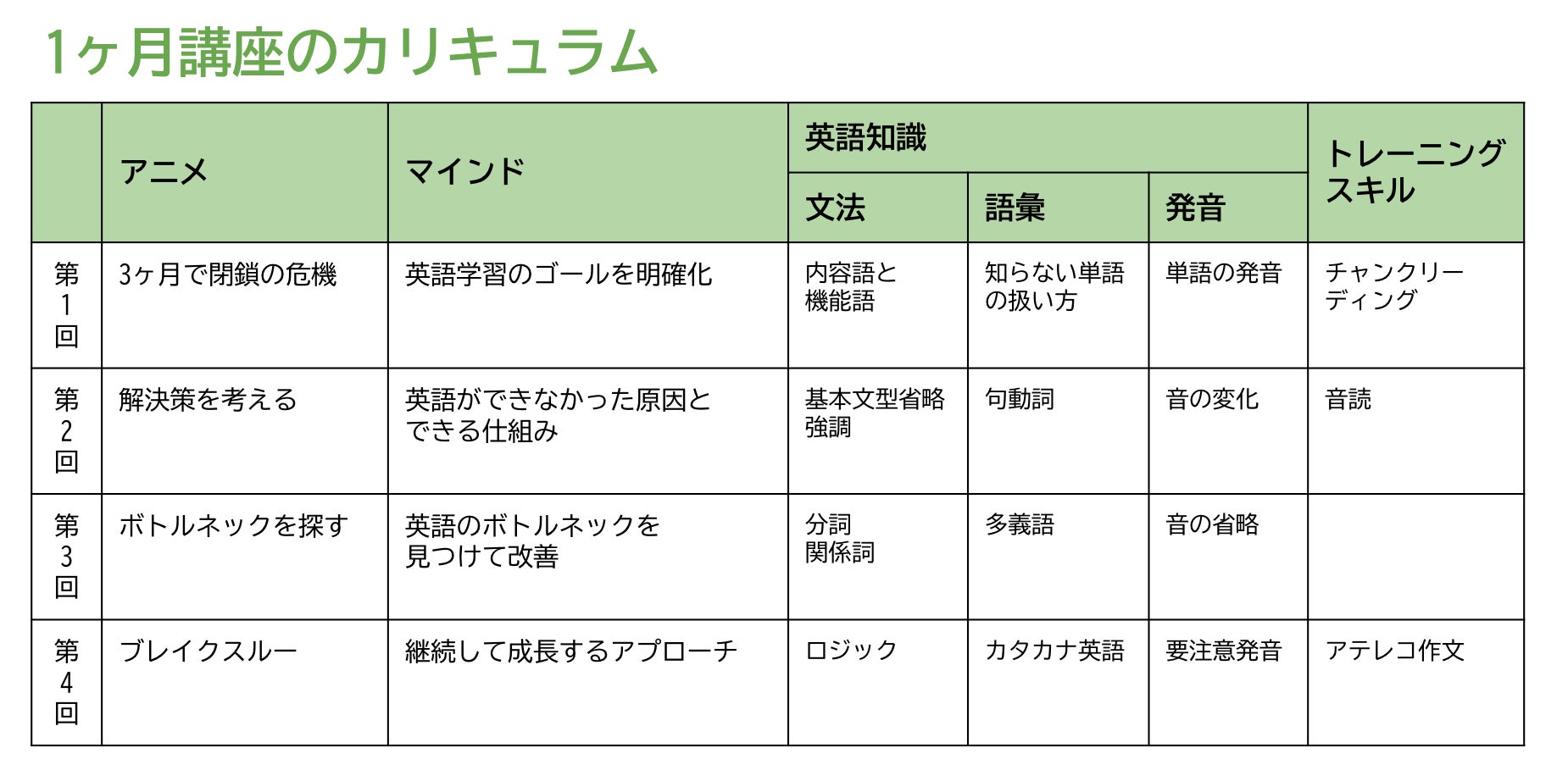 1ヶ月講座のカリキュラム

|  | アニメ | マインド | 英語知識 |  |  | トレーニングスキル |
|---|---|---|---|---|---|---|
|  |  |  | 文法 | 語彙 | 発音 |  |
| 第1回 | 3ヶ月で閉鎖の危機 | 英語学習のゴールを明確化 | 内容語と機能語 | 知らない単語の扱い方 | 単語の発音 | チャンクリーディング |
| 第2回 | 解決策を考える | 英語ができなかった原因とできる仕組み | 基本文型省略強調 | 句動詞 | 音の変化 | 音読 |
| 第3回 | ボトルネックを探す | 英語のボトルネックを見つけて改善 | 分詞関係詞 | 多義語 | 音の省略 |  |
| 第4回 | ブレイクスルー | 継続して成長するアプローチ | ロジック | カタカナ英語 | 要注意発音 | アテレコ作文 |